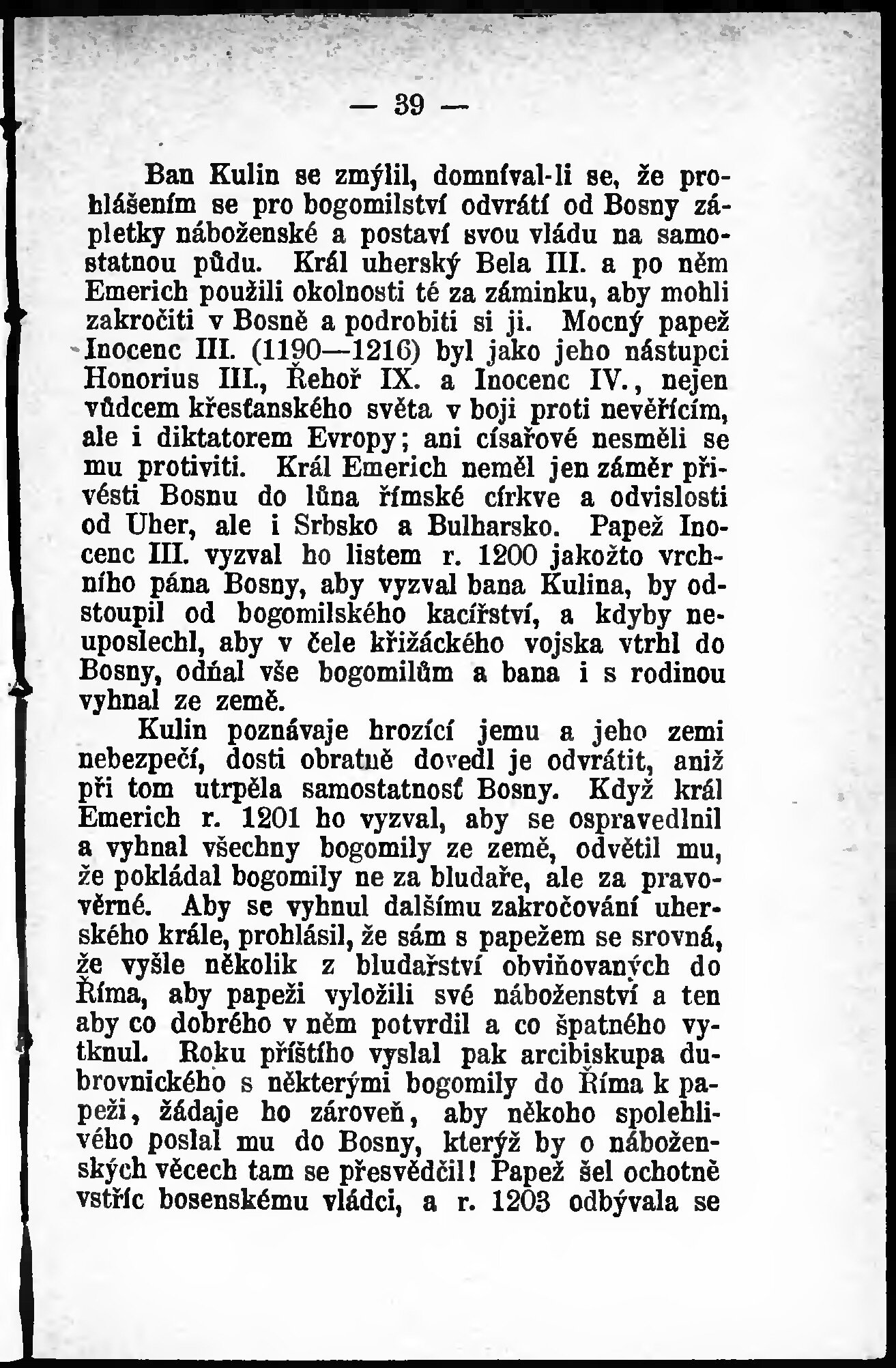 — 39 —

Ban Kulin se zmýlil, domníval-li se, že prohlášením se pro bogomilství odvrátí od Bosny zápletky náboženské a postaví svou vládu na samostatnou půdu. Král uherský Bela III. a po něm Emerich použili okolnosti té za záminku, aby mohli zakročiti v Bosně a podrobiti si ji. Mocný papež Inocenc III. (1190—1216) byl jako jeho nástupci Honorius III., Řehoř IX. a Inocenc IV., nejen vůdcem křesťanského světa v boji proti nevěřícím, ale i diktatorem Evropy; ani císařové nesměli se mu protiviti. Král Emerich neměl jen záměr přivésti Bosnu do lůna římské církve a odvislosti od Uher, ale i Srbsko a Bulharsko. Papež Inocenc III. vyzval ho listem r. 1200 jakožto vrchního pána Bosny, aby vyzval bana Kulina, by odstoupil od bogomilského kacířství, a kdyby neuposlechl, aby v čele křižáckého vojska vtrhl do Bosny, odňal vše bogomilům a bana i s rodinou vyhnal ze země.

Kulin poznávaje hrozící jemu a jeho zemi nebezpečí, dosti obratně dovedl je odvrátit, aniž při tom utrpěla samostatnosť Bosny. Když král Emerich r. 1201 ho vyzval, aby se ospravedlnil a vyhnal všechny bogomily ze země, odvětil mu, že pokládal bogomily ne za bludaře, ale za pravověrné. Aby se vyhnul dalšímu zakročování uherského krále, prohlásil, že sám s papežem se srovná, že vyšle několik z bludařství obviňovaných do Říma, aby papeži vyložili své náboženství a ten aby co dobrého v něm potvrdil a co špatného vytknul. Roku příštího vyslal pak arcibiskupa dubrovnického s některými bogomily do Říma k papeži, žádaje ho zároveň, aby někoho spolehlivého poslal mu do Bosny, kterýž by o náboženských věcech tam se přesvědčil! Papež šel ochotně vstříc bosenskému vládci, a r. 1203 odbývala se